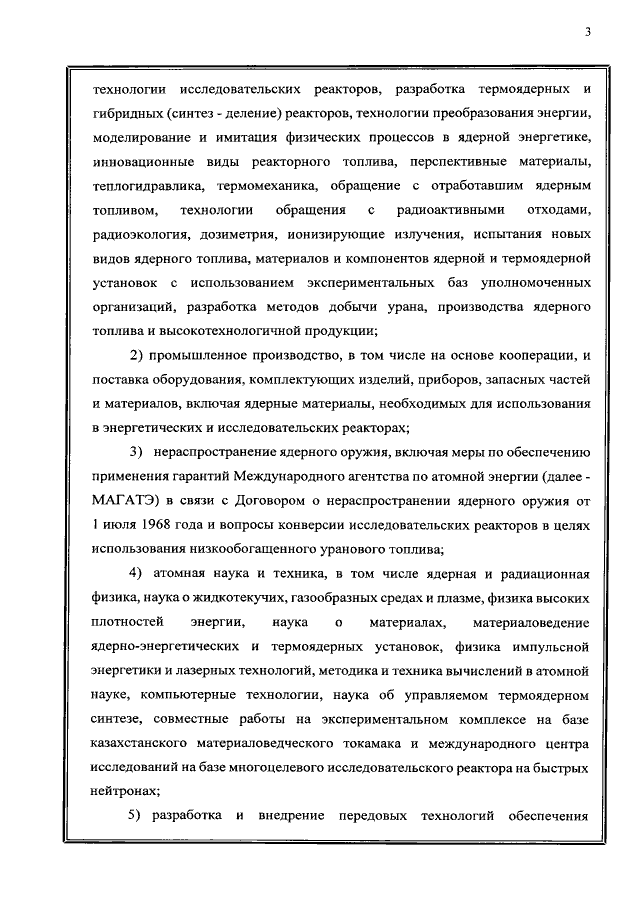 3

технологии исследовательских реакторов, разработка термоядерных и гибридных (синтез - деление) реакторов, технологии преобразования энергии, моделирование и имитация физических процессов в ядерной энергетике, инновационные виды реакторного топлива, перспективные материалы, теплогидравлика, термомеханика, обращение с отработавшим ядерным топливом, технологии обращения с радиоактивными отходами, радиоэкология, дозиметрия, ионизирующие излучения, испытания новых видов ядерного топлива, материалов и компонентов ядерной и термоядерной установок с использованием экспериментальных баз уполномоченных организаций, разработка методов добычи урана, производства ядерного топлива и высокотехнологичной продукции;

2) промышленное производство, в том числе на основе кооперации, и поставка оборудования, комплектующих изделий, приборов, запасных частей и материалов, включая ядерные материалы, необходимых для использования в энергетических и исследовательских реакторах;

3) нераспространение ядерного оружия, включая меры по обеспечению применения гарантий Международного агентства по атомной энергии (далее - МАГАТЭ) в связи с Договором о нераспространении ядерного оружия от 1 июля 1968 года и вопросы конверсии исследовательских реакторов в целях использования низкообогащенного уранового топлива;

4) атомная наука и техника, в том числе ядерная и радиационная физика, наука о жидкотекучих, газообразных средах и плазме, физика высоких плотностей энергии, наука о материалах, материаловедение ядерно-энергетических и термоядерных установок, физика импульсной энергетики и лазерных технологий, методика и техника вычислений в атомной науке, компьютерные технологии, наука об управляемом термоядерном синтезе, совместные работы на экспериментальном комплексе на базе казахстанского материаловедческого токамака и международного центра исследований на базе многоцелевого исследовательского реактора на быстрых нейтронах;

5) разработка и внедрение передовых технологий обеспечения